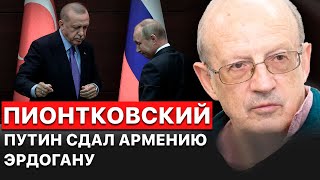 ПИОНТКОВСКИЙ
ПУТИН СДАЛ АРМЕНИЮ ЭРДОГАНУ